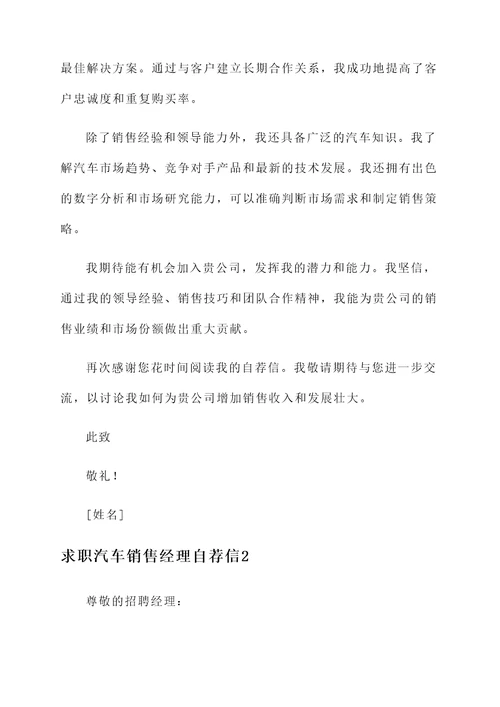 最佳解决方案。通过与客户建立长期合作关系，我成功地提高了客户忠诚度和重复购买率。

除了销售经验和领导能力外，我还具备广泛的汽车知识。我了解汽车市场趋势、竞争对手产品和最新的技术发展。我还拥有出色的数字分析和市场研究能力，可以准确判断市场需求和制定销售策略。

我期待能有机会加入贵公司，发挥我的潜力和能力。我坚信，通过我的领导经验、销售技巧和团队合作精神，我能为贵公司的销售业绩和市场份额做出重大贡献。

再次感谢您花时间阅读我的自荐信。我敬请期待与您进一步交流，以讨论我如何为贵公司增加销售收入和发展壮大。

此致

敬礼！

[姓名]

求职汽车销售经理自荐信2

尊敬的招聘经理：